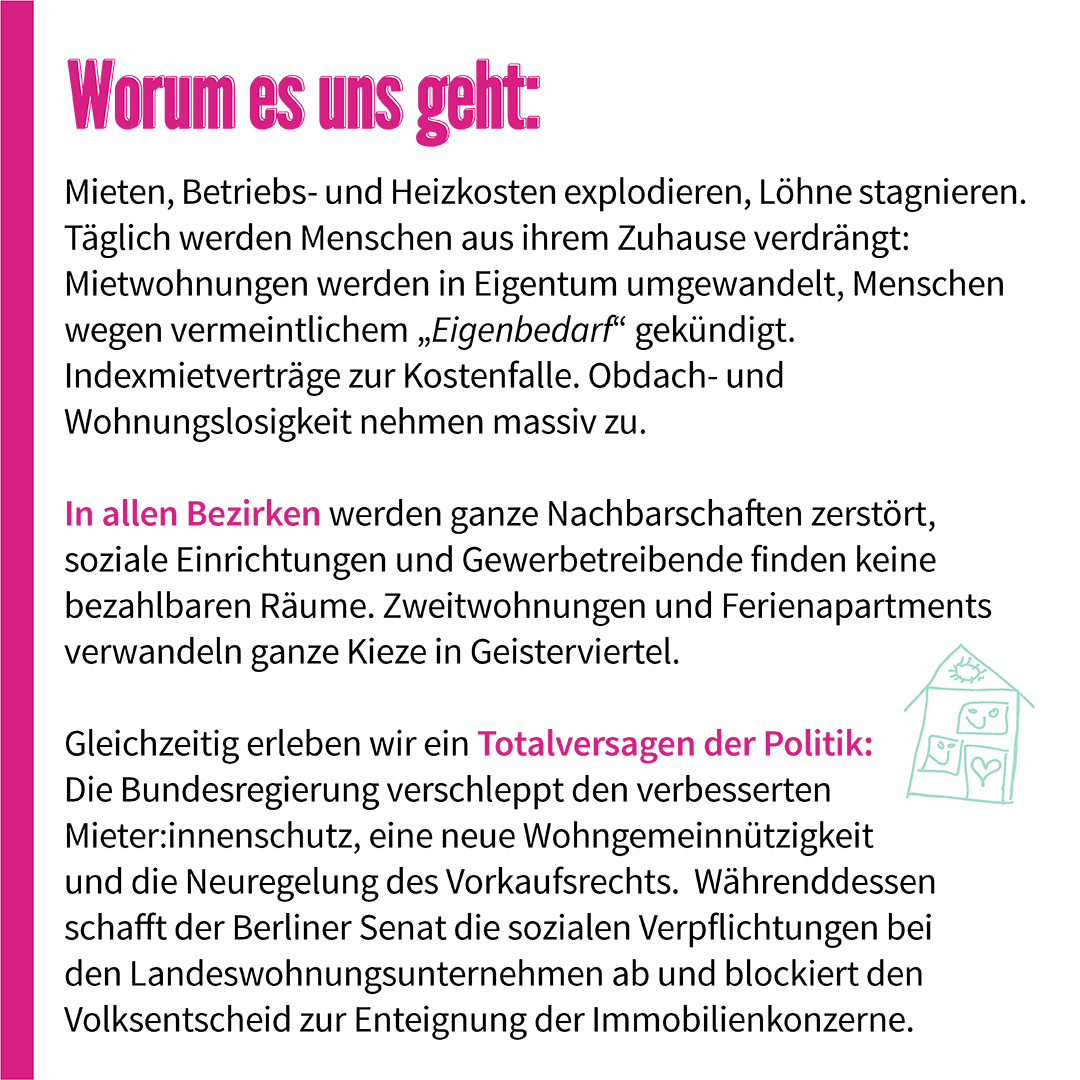 Worum es uns geht:

Mieten, Betriebs- und Heizkosten explodieren, Löhne stagnieren. Täglich werden Menschen aus ihrem Zuhause verdrängt: Mietwohnungen werden in Eigentum umgewandelt, Menschen wegen vermeintlichem „Eigenbedarf“ gekündigt. Indexmietverträge zur Kostenfalle. Obdach- und Wohnungslosigkeit nehmen massiv zu.

In allen Bezirken werden ganze Nachbarschaften zerstört, soziale Einrichtungen und Gewerbetreibende finden keine bezahlbaren Räume. Zweitwohnungen und Ferienapartments verwandeln ganze Kieze in Geisterviertel.

Gleichzeitig erleben wir ein Totalversagen der Politik: Die Bundesregierung verschleppt den verbesserten Mieter:innenschutz, eine neue Wohngemeinnützigkeit und die Neuregelung des Vorkaufsrechts. Währenddessen schafft der Berliner Senat die sozialen Verpflichtungen bei den Landeswohnungsunternehmen ab und blockiert den Volksentscheid zur Enteignung der Immobilienkonzerne.